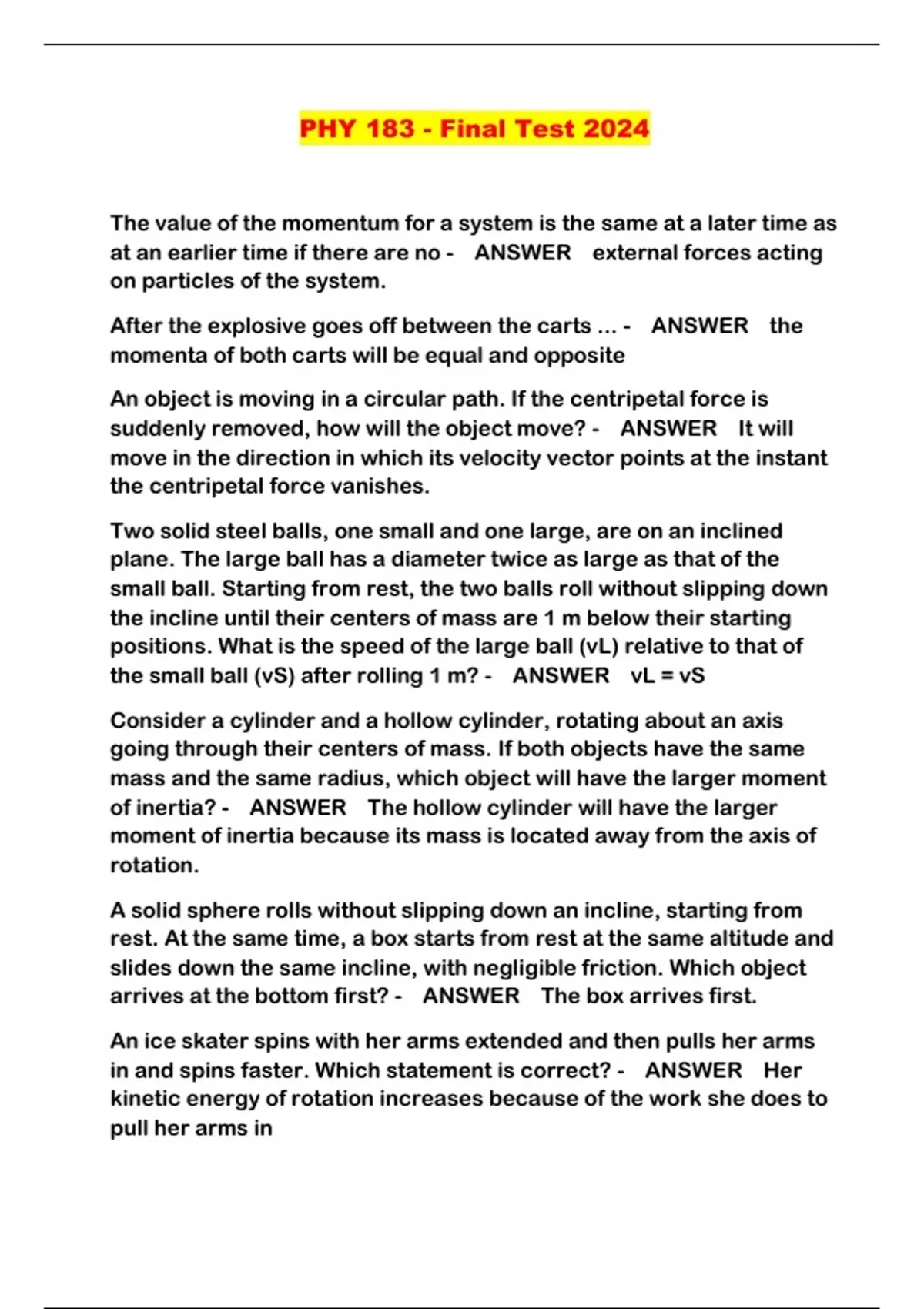 PHY 183 - Final Test 2024

The value of the momentum for a system is the same at a later time as at an earlier time if there are no - ANSWER external forces acting on particles of the system.

After the explosive goes off between the carts ... - ANSWER the momenta of both carts will be equal and opposite

An object is moving in a circular path. If the centripetal force is suddenly removed, how will the object move? - ANSWER It will move in the direction in which its velocity vector points at the instant the centripetal force vanishes.

Two solid steel balls, one small and one large, are on an inclined plane. The large ball has a diameter twice as large as that of the small ball. Starting from rest, the two balls roll without slipping down the incline until their centers of mass are 1 m below their starting positions. What is the speed of the large ball (vL) relative to that of the small ball (vS) after rolling 1 m? - ANSWER vL = vS

Consider a cylinder and a hollow cylinder, rotating about an axis going through their centers of mass. If both objects have the same mass and the same radius, which object will have the larger moment of inertia? - ANSWER The hollow cylinder will have the larger moment of inertia because its mass is located away from the axis of rotation.

A solid sphere rolls without slipping down an incline, starting from rest. At the same time, a box starts from rest at the same altitude and slides down the same incline, with negligible friction. Which object arrives at the bottom first? - ANSWER The box arrives first.

An ice skater spins with her arms extended and then pulls her arms in and spins faster. Which statement is correct? - ANSWER Her kinetic energy of rotation increases because of the work she does to pull her arms in